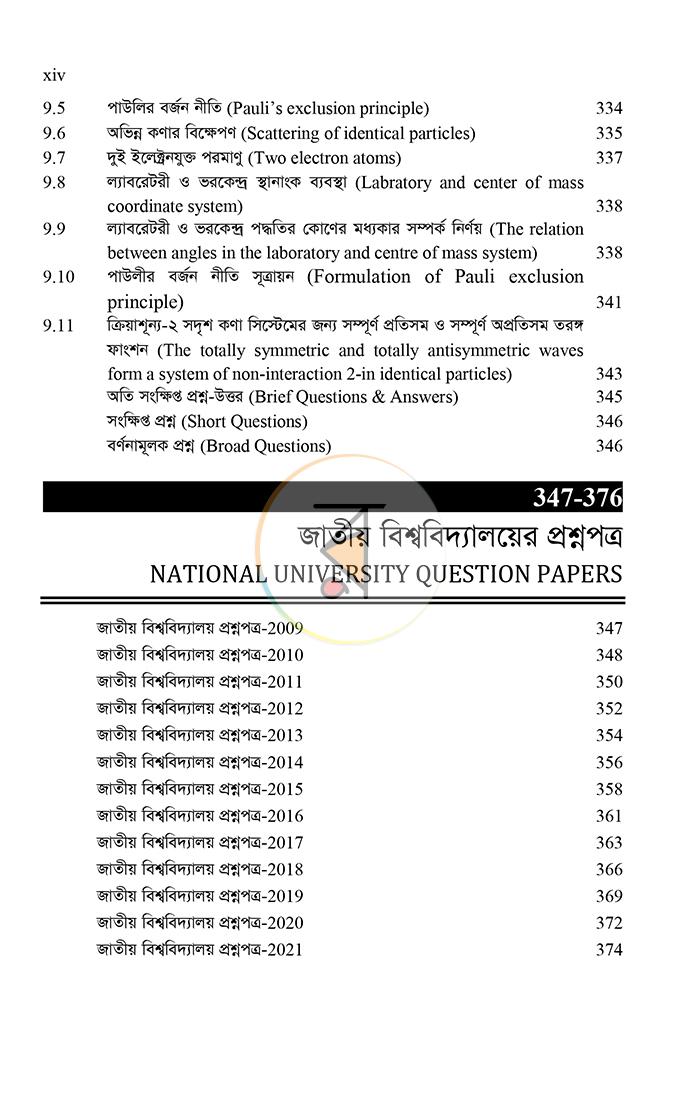 xiv

9.5 পাউলির বর্জন নীতি (Pauli's exclusion principle) 334
9.6 অভিন্ন কণার বিক্ষেপণ (Scattering of identical particles) 335
9.7 দুই ইলেক্ট্রনযুক্ত পরমাণু (Two electron atoms) 337
9.8 ল্যাবরেটরী ও ভরকেন্দ্র স্থানাংক ব্যবস্থা (Labratory and center of mass coordinate system) 338
9.9 ল্যাবরেটরী ও ভরকেন্দ্র পদ্ধতির কোণের মধ্যকার সম্পর্ক নির্ণয় (The relation between angles in the laboratory and centre of mass system) 338
9.10 পাউলীর বর্জন নীতি সূত্রায়ন (Formulation of Pauli exclusion principle) 341
9.11 ক্রিয়াশূন্য-২ সদৃশ কণা সিস্টেমের জন্য সম্পূর্ণ প্রতিসম ও সম্পূর্ণ অপ্রতিসম তরঙ্গ ফাংশন (The totally symmetric and totally antisymmetric waves form a system of non-interaction 2-in identical particles) 343
অতি সংক্ষিপ্ত প্রশ্ন-উত্তর (Brief Questions & Answers) 345
সংক্ষিপ্ত প্রশ্ন (Short Questions) 346
বর্ণনামূলক প্রশ্ন (Broad Questions) 346

347-376
জাতীয় বিশ্ববিদ্যালয়ের প্রশ্নপত্র
NATIONAL UNIVERSITY QUESTION PAPERS

জাতীয় বিশ্ববিদ্যালয় প্রশ্নপত্র-2009 347
জাতীয় বিশ্ববিদ্যালয় প্রশ্নপত্র-2010 348
জাতীয় বিশ্ববিদ্যালয় প্রশ্নপত্র-2011 350
জাতীয় বিশ্ববিদ্যালয় প্রশ্নপত্র-2012 352
জাতীয় বিশ্ববিদ্যালয় প্রশ্নপত্র-2013 354
জাতীয় বিশ্ববিদ্যালয় প্রশ্নপত্র-2014 356
জাতীয় বিশ্ববিদ্যালয় প্রশ্নপত্র-2015 358
জাতীয় বিশ্ববিদ্যালয় প্রশ্নপত্র-2016 361
জাতীয় বিশ্ববিদ্যালয় প্রশ্নপত্র-2017 363
জাতীয় বিশ্ববিদ্যালয় প্রশ্নপত্র-2018 366
জাতীয় বিশ্ববিদ্যালয় প্রশ্নপত্র-2019 369
জাতীয় বিশ্ববিদ্যালয় প্রশ্নপত্র-2020 372
জাতীয় বিশ্ববিদ্যালয় প্রশ্নপত্র-2021 374